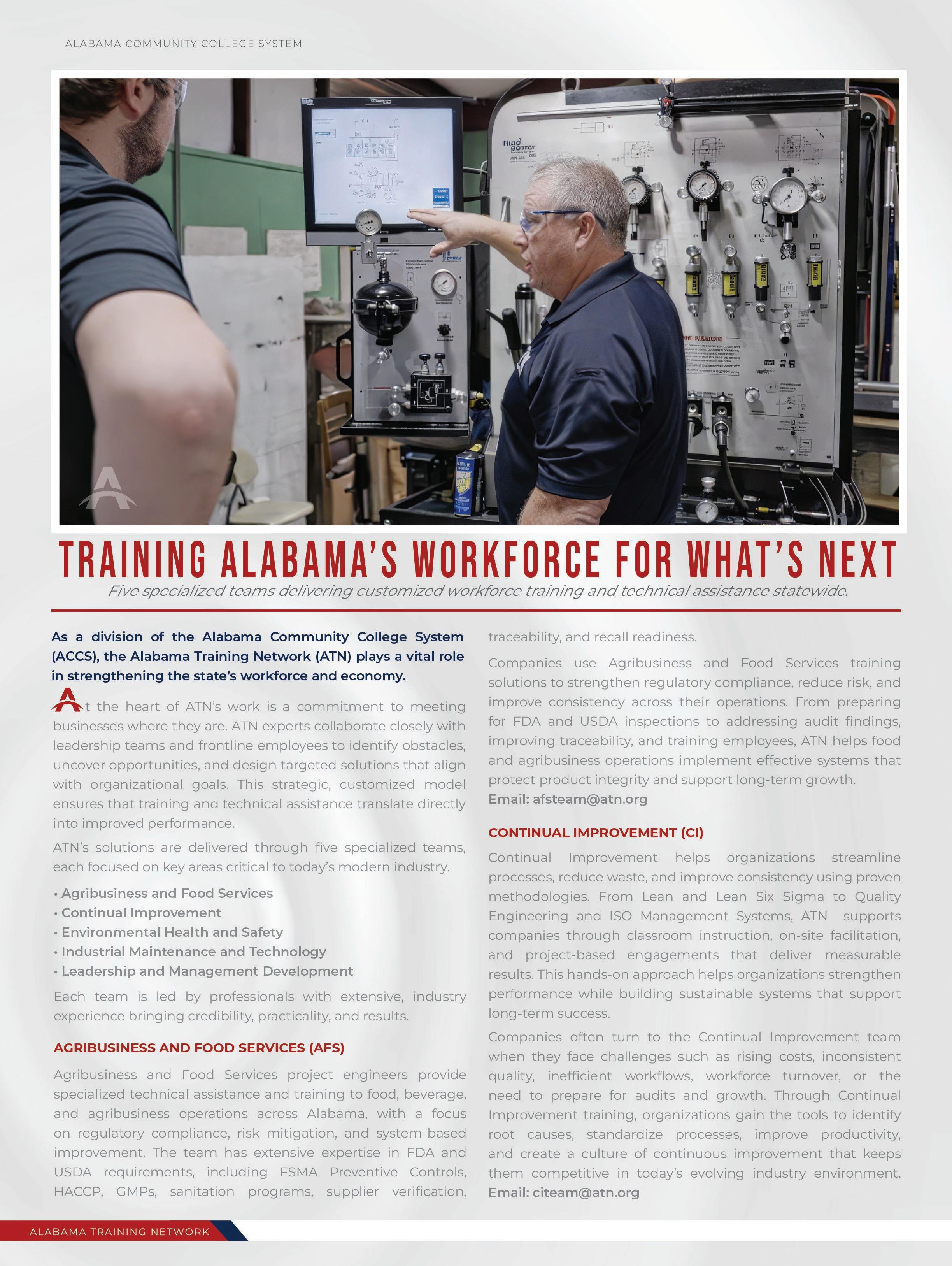 ALABAMA COMMUNITY COLLEGE SYSTEM

TRAINING ALABAMA'S WORKFORCE FOR WHAT'S NEXT

Five specialized teams delivering customized workforce training and technical assistance statewide.

As a division of the Alabama Community College System (ACCS), the Alabama Training Network (ATN) plays a vital role in strengthening the state's workforce and economy.

At the heart of ATN's work is a commitment to meeting businesses where they are. ATN experts collaborate closely with leadership teams and frontline employees to identify obstacles, uncover opportunities, and design targeted solutions that align with organizational goals. This strategic, customized model ensures that training and technical assistance translate directly into improved performance.

ATN's solutions are delivered through five specialized teams, each focused on key areas critical to today's modern industry.

• Agribusiness and Food Services
• Continual Improvement
• Environmental Health and Safety
• Industrial Maintenance and Technology
• Leadership and Management Development

Each team is led by professionals with extensive, industry experience bringing credibility, practicality, and results.

AGRIBUSINESS AND FOOD SERVICES (AFS)

Agribusiness and Food Services project engineers provide specialized technical assistance and training to food, beverage, and agribusiness operations across Alabama, with a focus on regulatory compliance, risk mitigation, and system-based improvement. The team has extensive expertise in FDA and USDA requirements, including FSMA Preventive Controls, HACCP, GMPs, sanitation programs, supplier verification, traceability, and recall readiness.

Companies use Agribusiness and Food Services training solutions to strengthen regulatory compliance, reduce risk, and improve consistency across their operations. From preparing for FDA and USDA inspections to addressing audit findings, improving traceability, and training employees, ATN helps food and agribusiness operations implement effective systems that protect product integrity and support long-term growth.
Email: afsteam@atn.org

CONTINUAL IMPROVEMENT (CI)

Continual Improvement helps organizations streamline processes, reduce waste, and improve consistency using proven methodologies. From Lean and Lean Six Sigma to Quality Engineering and ISO Management Systems, ATN supports companies through classroom instruction, on-site facilitation, and project-based engagements that deliver measurable results. This hands-on approach helps organizations strengthen performance while building sustainable systems that support long-term success.

Companies often turn to the Continual Improvement team when they face challenges such as rising costs, inconsistent quality, inefficient workflows, workforce turnover, or the need to prepare for audits and growth. Through Continual Improvement training, organizations gain the tools to identify root causes, standardize processes, improve productivity, and create a culture of continuous improvement that keeps them competitive in today's evolving industry environment.
Email: citeam@atn.org

ALABAMA TRAINING NETWORK